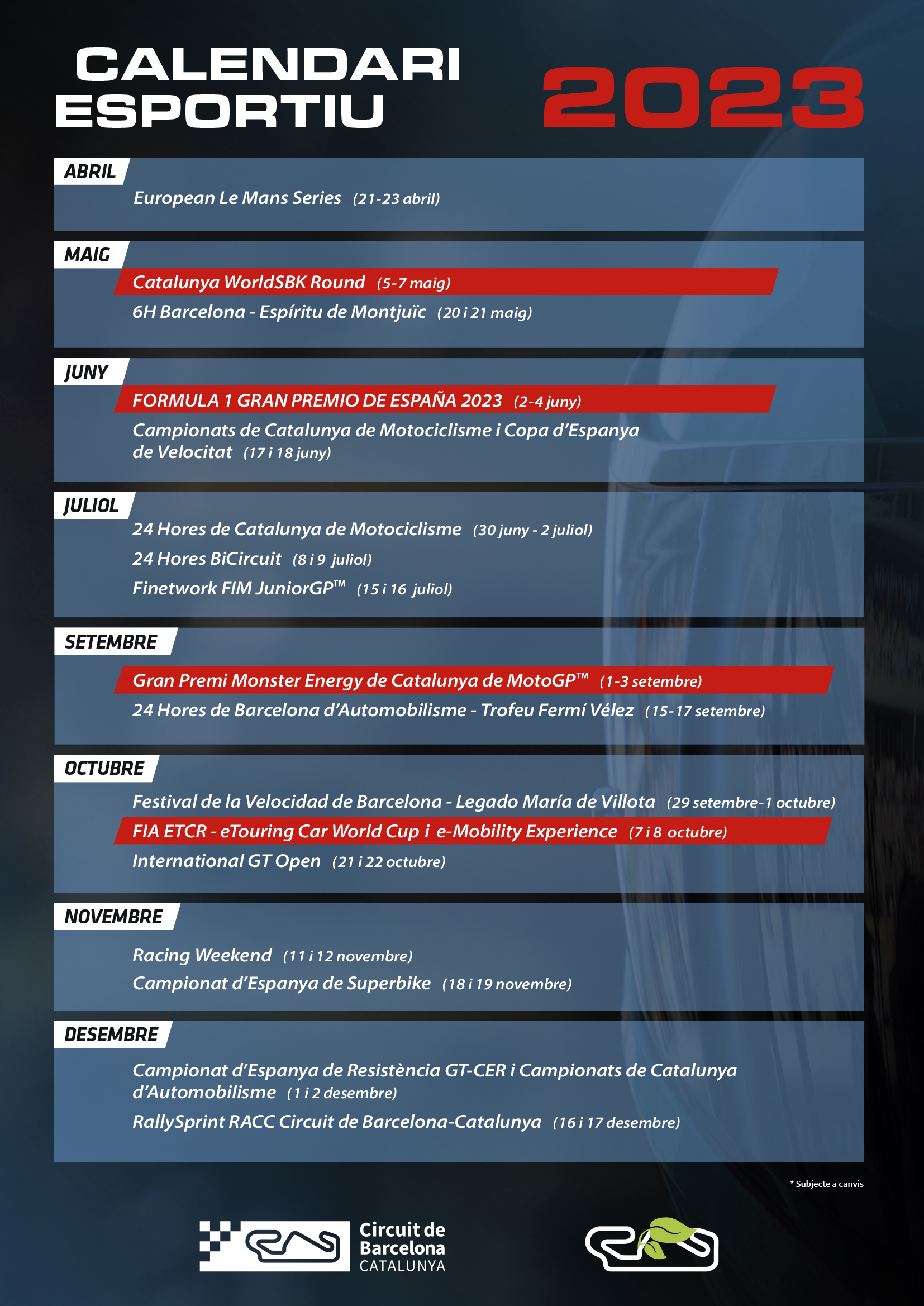 CALENDARI ESPORTIU

2023

ABRIL

European Le Mans Series (21-23 abril)

MAIG

Catalunya WorldSBK Round (5-7 maig)

6H Barcelona - Espíritu de Montjuïc (20 i 21 maig)

JUNY

FORMULA 1 GRAN PREMIO DE ESPAÑA 2023 (2-4 juny)

Campionats de Catalunya de Motociclisme i Copa d'Espanya de Velocitat (17 i 18 juny)

JULIOL

24 Hores de Catalunya de Motociclisme (30 juny - 2 juliol)

24 Hores BiCircuit (8 i 9 juliol)

Finetwork FIM JuniorGP™ (15 i 16 juliol)

SETEMBRE

Gran Premi Monster Energy de Catalunya de MotoGP™ (1-3 setembre)

24 Hores de Barcelona d'Automobilisme - Trofeu Fermí Vélez (15-17 setembre)

OCTUBRE

Festival de la Velocidad de Barcelona - Legado María de Villota (29 setembre-1 octubre)

FIA ETCR - eTouring Car World Cup i e-Mobility Experience (7 i 8 octubre)

International GT Open (21 i 22 octubre)

NOVEMBRE

Racing Weekend (11 i 12 novembre)

Campionat d'Espanya de Superbike (18 i 19 novembre)

DESEMBRE

Campionat d'Espanya de Resistència GT-CER i Campionats de Catalunya d'Automobilisme (1 i 2 desembre)

RallySprint RACC Circuit de Barcelona-Catalunya (16 i 17 desembre)

* Subjecte a canvis

Circuit de Barcelona CATALUNYA